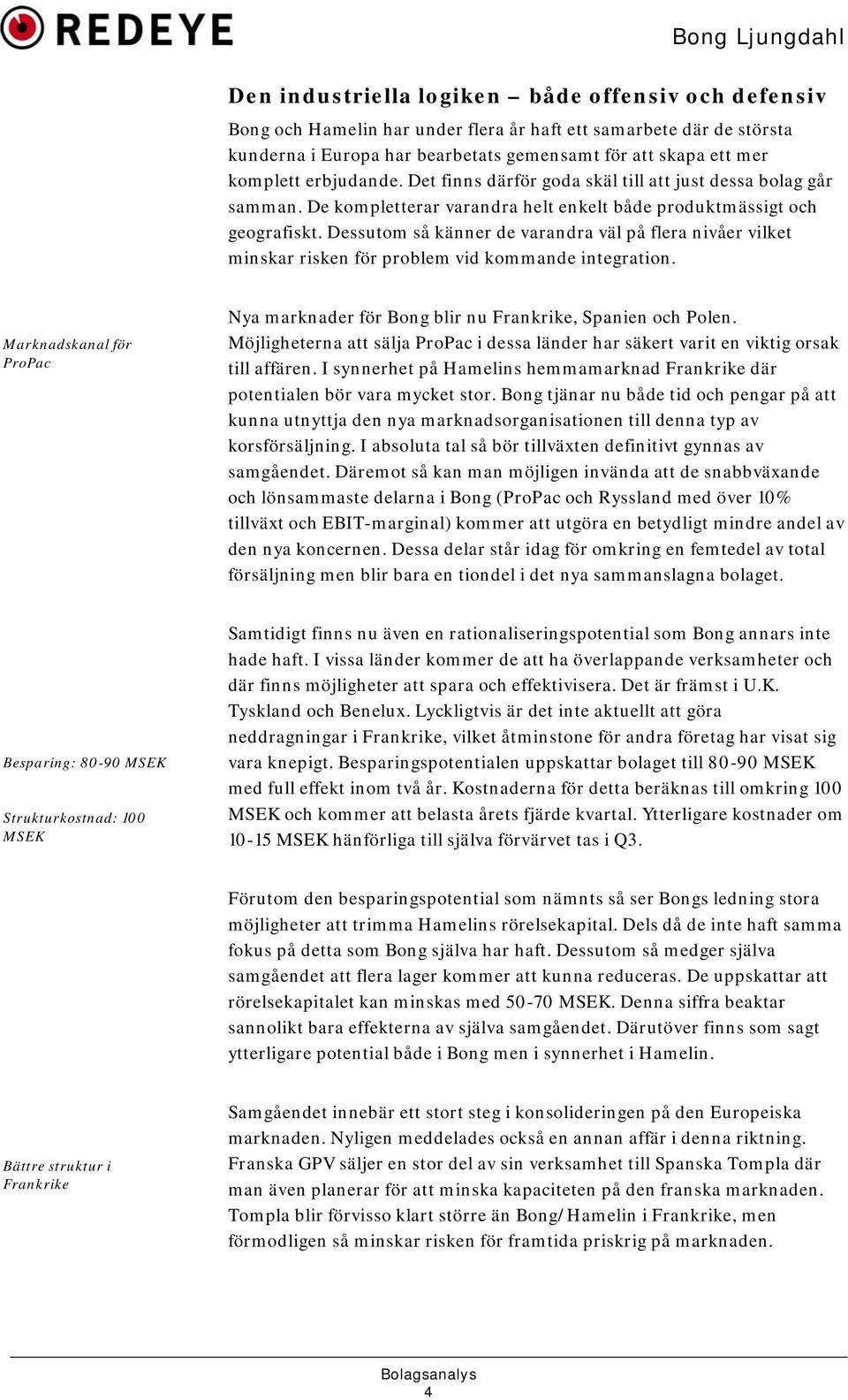 REDEYE

Bong Ljungdahl

Den industriella logiken – både offensiv och defensiv

Bong och Hamelin har under flera år haft ett samarbete där de största kunderna i Europa har bearbetats gemensamt för att skapa ett mer komplett erbjudande. Det finns därför goda skäl till att just dessa bolag går samman. De kompletterar varandra helt enkelt både produktmässigt och geografiskt. Dessutom så känner de varandra väl på flera nivåer vilket minskar risken för problem vid kommande integration.

Marknadskanal för ProPac

Nya marknader för Bong blir nu Frankrike, Spanien och Polen. Möjligheterna att sälja ProPac i dessa länder har säkert varit en viktig orsak till affären. I synnerhet på Hamelins hemmamarknad Frankrike där potentialen bör vara mycket stor. Bong tjänar nu både tid och pengar på att kunna utnyttja den nya marknadsorganisationen till denna typ av korsförsäljning. I absoluta tal så bör tillväxten definitivt gynnas av samgåendet. Däremot så kan man möjligen invända att de snabbväxande och lönsammaste delarna i Bong (ProPac och Ryssland med över 10% tillväxt och EBIT-marginal) kommer att utgöra en betydligt mindre andel av den nya koncernen. Dessa delar står idag för omkring en femtedel av total försäljning men blir bara en tiondel i det nya sammanslagna bolaget.

Besparing: 80-90 MSEK

Strukturkostnad: 100 MSEK

Samtidigt finns nu även en rationaliseringspotential som Bong annars inte hade haft. I vissa länder kommer de att ha överlappande verksamheter och där finns möjligheter att spara och effektivisera. Det är främst i U.K. Tyskland och Benelux. Lyckligtvis är det inte aktuellt att göra neddragningar i Frankrike, vilket åtminstone för andra företag har visat sig vara knepigt. Besparingspotentialen uppskattar bolaget till 80-90 MSEK med full effekt inom två år. Kostnaderna för detta beräknas till omkring 100 MSEK och kommer att belasta årets fjärde kvartal. Ytterligare kostnader om 10-15 MSEK hänförliga till själva förvärvet tas i Q3.

Förutom den besparingspotential som nämnts så ser Bongs ledning stora möjligheter att trimma Hamelins rörelsekapital. Dels då de inte haft samma fokus på detta som Bong själva har haft. Dessutom så medger själva samgåendet att flera lager kommer att kunna reduceras. De uppskattar att rörelsekapitalet kan minskas med 50-70 MSEK. Denna siffra beaktar sannolikt bara effekterna av själva samgåendet. Därutöver finns som sagt ytterligare potential både i Bong men i synnerhet i Hamelin.

Bättre struktur i Frankrike

Samgåendet innebär ett stort steg i konsolideringen på den Europeiska marknaden. Nyligen meddelades också en annan affär i denna riktning. Franska GPV säljer en stor del av sin verksamhet till Spanska Tompla där man även planerar för att minska kapaciteten på den franska marknaden. Tompla blir förvisso klart större än Bong/Hamelin i Frankrike, men förmodligen så minskar risken för framtida priskrig på marknaden.

Bolagsanalys
4